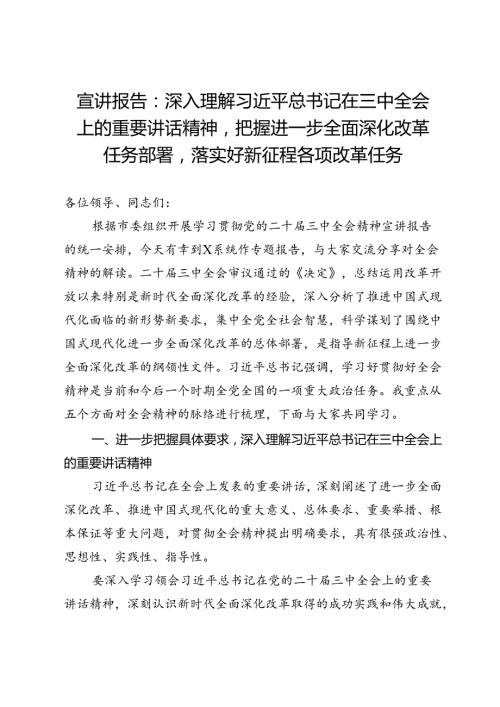 宣讲报告：深入理解习近平总书记在三中全会上的重要讲话精神，把握进一步全面深化改革任务部署，落实好新征程各项改革任务

各位领导、同志们：

根据市委组织开展学习贯彻党的二十届三中全会精神宣讲报告的统一安排，今天有幸到X系统作专题报告，与大家交流分享对全会精神的解读。二十届三中全会审议通过的《决定》，总结运用改革开放以来特别是新时代全面深化改革的经验，深入分析了推进中国式现代化面临的新形势新要求，集中全党全社会智慧，科学谋划了围绕中国式现代化进一步全面深化改革的总体部署，是指导新征程上进一步全面深化改革的纲领性文件。习近平总书记强调，学习好贯彻好全会精神是当前和今后一个时期全党全国的一项重大政治任务。我重点从五个方面对全会精神的脉络进行梳理，下面与大家共同学习。

一、进一步把握具体要求，深入理解习近平总书记在三中全会上的重要讲话精神

习近平总书记在全会上发表的重要讲话，深刻阐述了进一步全面深化改革、推进中国式现代化的重大意义、总体要求、重要举措、根本保证等重大问题，对贯彻全会精神提出明确要求，具有很强政治性、思想性、实践性、指导性。

要深入学习领会习近平总书记在党的二十届三中全会上的重要讲话精神，深刻认识新时代全面深化改革取得的成功实践和伟大成就，